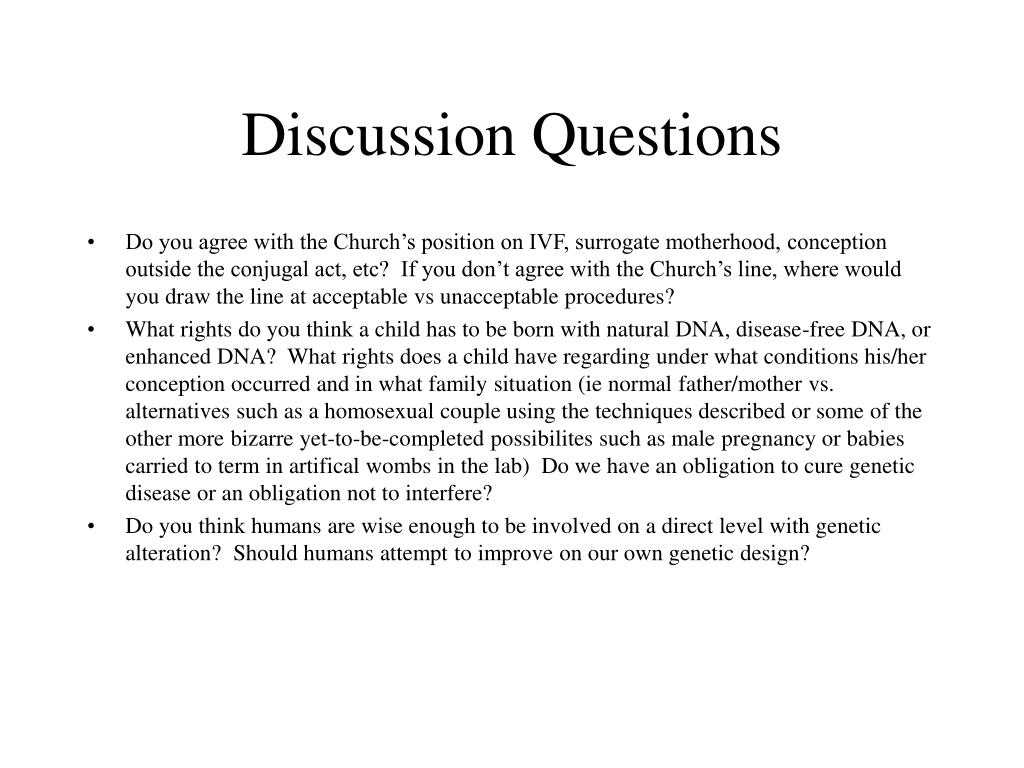 Discussion Questions

• Do you agree with the Church’s position on IVF, surrogate motherhood, conception outside the conjugal act, etc? If you don’t agree with the Church’s line, where would you draw the line at acceptable vs unacceptable procedures?

• What rights do you think a child has to be born with natural DNA, disease-free DNA, or enhanced DNA? What rights does a child have regarding under what conditions his/her conception occurred and in what family situation (ie normal father/mother vs. alternatives such as a homosexual couple using the techniques described or some of the other more bizarre yet-to-be-completed possibilites such as male pregnancy or babies carried to term in artifical wombs in the lab) Do we have an obligation to cure genetic disease or an obligation not to interfere?

• Do you think humans are wise enough to be involved on a direct level with genetic alteration? Should humans attempt to improve on our own genetic design?